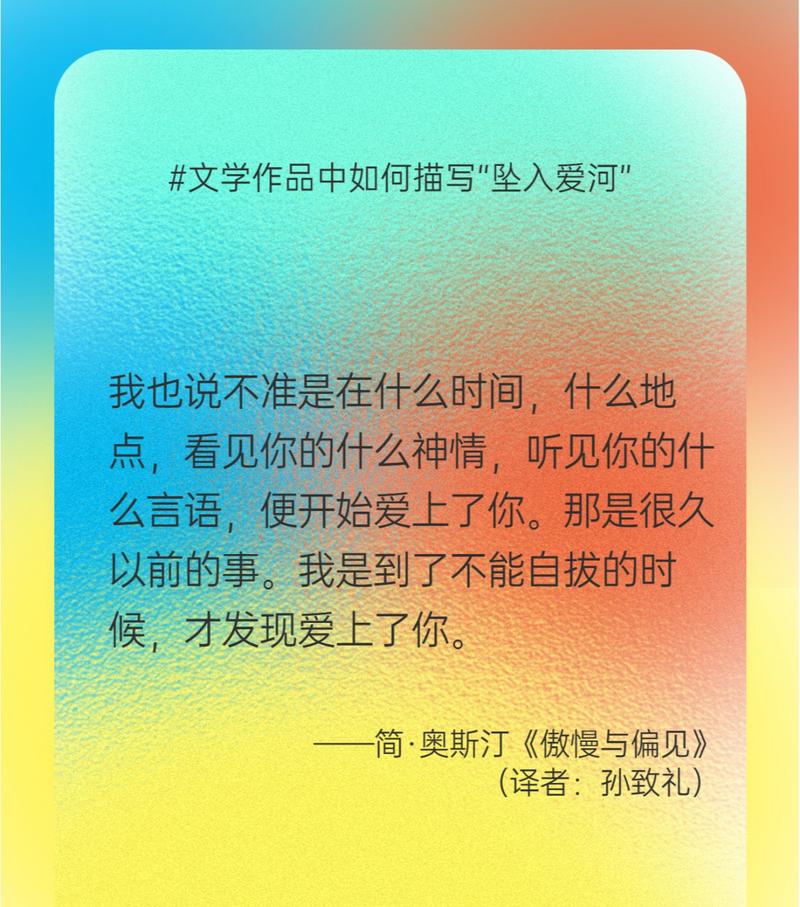 #文学作品中如何描写“坠入爱河”

我也说不准是在什么时间，什么地点，看见你的什么神情，听见你的什么言语，便开始爱上了你。那是很久以前的事。我是到了不能自拔的时候，才发现爱上了你。

——简·奥斯汀《傲慢与偏见》
（译者：孙致礼）